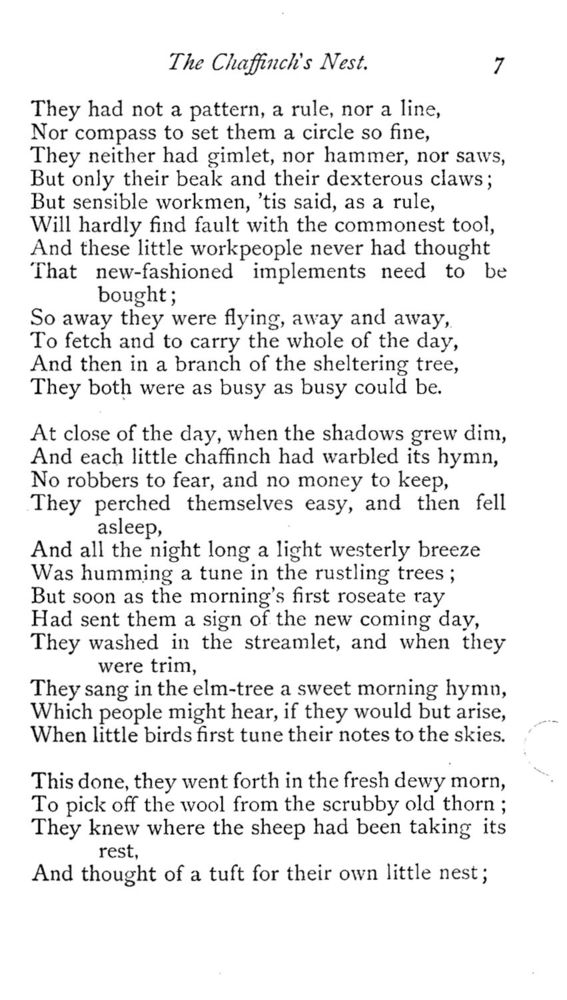 The Chaffinch's Nest. 7

They had not a pattern, a rule, nor a line,
Nor compass to set them a circle so fine,
They neither had gimlet, nor hammer, nor saws,
But only their beak and their dexterous claws;
But sensible workmen, 'tis said, as a rule,
Will hardly find fault with the commonest tool,
And these little workpeople never had thought
That new-fashioned implements need to be bought;
So away they were flying, away and away,
To fetch and to carry the whole of the day,
And then in a branch of the sheltering tree,
They both were as busy as busy could be.

At close of the day, when the shadows grew dim,
And each little chaffinch had warbled its hymn,
No robbers to fear, and no money to keep,
They perched themselves easy, and then fell asleep,
And all the night long a light westerly breeze
Was humming a tune in the rustling trees;
But soon as the morning's first roseate ray
Had sent them a sign of the new coming day,
They washed in the streamlet, and when they were trim,
They sang in the elm-tree a sweet morning hymn,
Which people might hear, if they would but arise,
When little birds first tune their notes to the skies.

This done, they went forth in the fresh dewy morn,
To pick off the wool from the scrubby old thorn;
They knew where the sheep had been taking its rest,
And thought of a tuft for their own little nest;